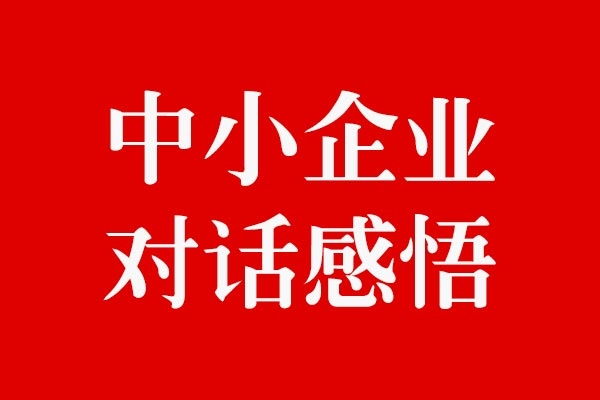 中小企业
对话感悟